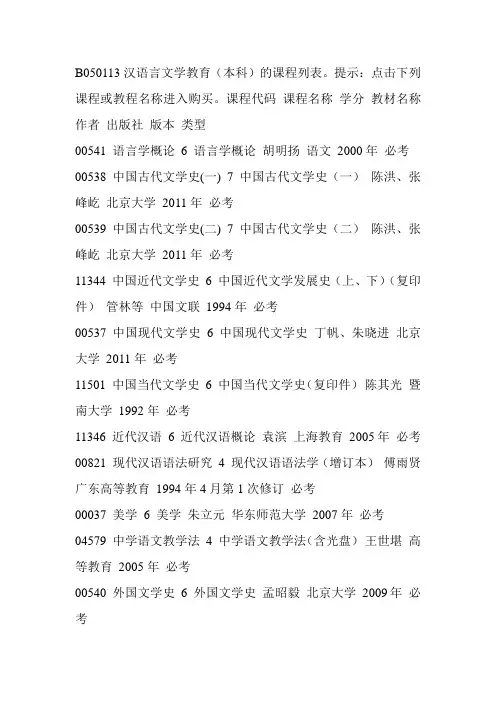 B050113 汉语言文学教育（本科）的课程列表。提示：点击下列课程或教程名称进入购买。课程代码 课程名称 学分 教材名称 作者 出版社 版本 类型

00541 语言学概论 6 语言学概论 胡明扬 语文 2000 年 必考

00538 中国古代文学史(一) 7 中国古代文学史（一） 陈洪、张峰屹 北京大学 2011 年 必考

00539 中国古代文学史(二) 7 中国古代文学史（二） 陈洪、张峰屹 北京大学 2011 年 必考

11344 中国近代文学史 6 中国近代文学发展史（上、下）（复印件） 管林等 中国文联 1994 年 必考

00537 中国现代文学史 6 中国现代文学史 丁帆、朱晓进 北京大学 2011 年 必考

11501 中国当代文学史 6 中国当代文学史（复印件） 陈其光 暨南大学 1992 年 必考

11346 近代汉语 6 近代汉语概论 袁滨 上海教育 2005 年 必考

00821 现代汉语语法研究 4 现代汉语语法学（增订本） 傅雨贤 广东高等教育 1994 年 4 月第 1 次修订 必考

00037 美学 6 美学 朱立元 华东师范大学 2007 年 必考

04579 中学语文教学法 4 中学语文教学法（含光盘） 王世堪 高等教育 2005 年 必考

00540 外国文学史 6 外国文学史 孟昭毅 北京大学 2009 年 必考